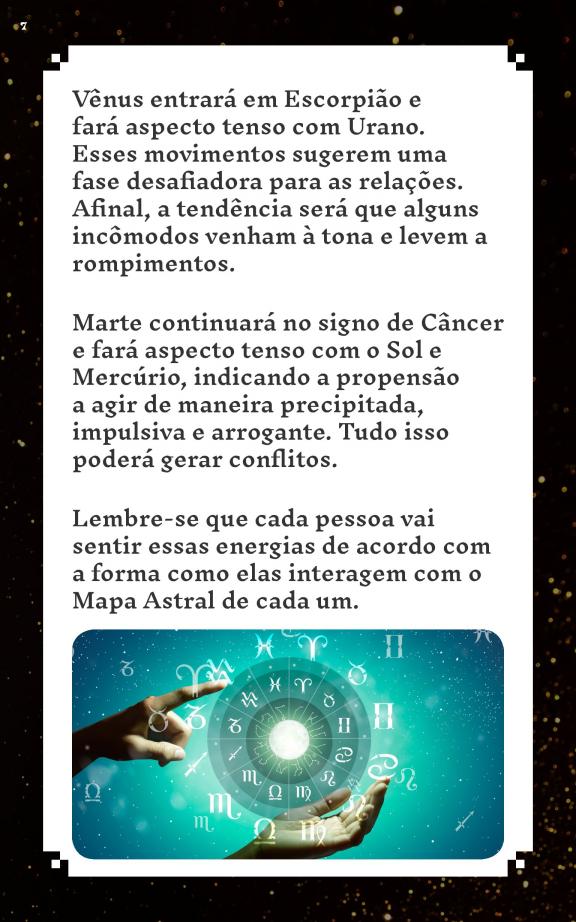 7

Vênus entrará em Escorpião e fará aspecto tenso com Urano. Esses movimentos sugerem uma fase desafiadora para as relações. Afinal, a tendência será que alguns incômodos venham à tona e levem a rompimentos.

Marte continuará no signo de Câncer e fará aspecto tenso com o Sol e Mercúrio, indicando a propensão a agir de maneira precipitada, impulsiva e arrogante. Tudo isso poderá gerar conflitos.

Lembre-se que cada pessoa vai sentir essas energias de acordo com a forma como elas interagem com o Mapa Astral de cada um.